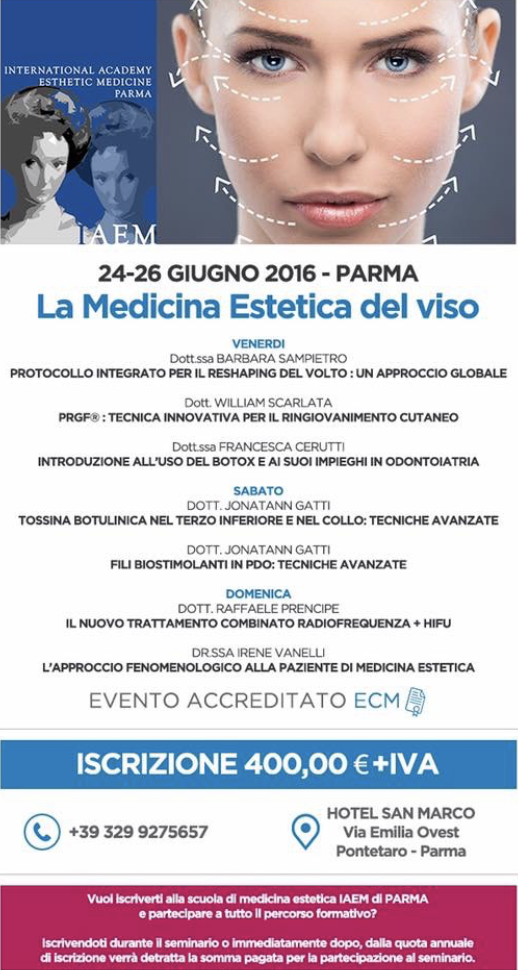 INTERNATIONAL ACADEMY
ESTHETIC MEDICINE
PARMA

IAEM

24-26 GIUGNO 2016 - PARMA

La Medicina Estetica del viso

VENERDI
Dott.ssa BARBARA SAMPIETRO
PROTOCOLLO INTEGRATO PER IL RESHAPING DEL VOLTO : UN APPROCCIO GLOBALE

Dott. WILLIAM SCARLATA
PRGF® : TECNICA INNOVATIVA PER IL RINGIOVANIMENTO CUTANEO

Dott.ssa FRANCESCA CERUTTI
INTRODUZIONE ALL'USO DEL BOTOX E AI SUOI IMPIEGHI IN ODONTOIATRIA

SABATO
DOTT. JONATANN GATTI
TOSSINA BOTULINICA NEL TERZO INFERIORE E NEL COLLO: TECNICHE AVANZATE

DOTT. JONATANN GATTI
FILI BIOSTIMOLANTI IN PDO: TECNICHE AVANZATE

DOMENICA
DOTT. RAFFAELE PRENCIPE
IL NUOVO TRATTAMENTO COMBINATO RADIOFREQUENZA + HIFU

DR.SSA IRENE VANELLI
L'APPROCCIO FENOMENOLOGICO ALLA PAZIENTE DI MEDICINA ESTETICA

EVENTO ACCREDITATO ECM

ISCRIZIONE 400,00 € +IVA

+39 329 9275657

HOTEL SAN MARCO
Via Emilia Ovest
Pontetaro - Parma

Vuoi iscriverti alla scuola di medicina estetica IAEM di PARMA e partecipare a tutto il percorso formativo?

Iscrivendoti durante il seminario o immediatamente dopo, dalla quota annuale di iscrizione verrà detratta la somma pagata per la partecipazione al seminario.